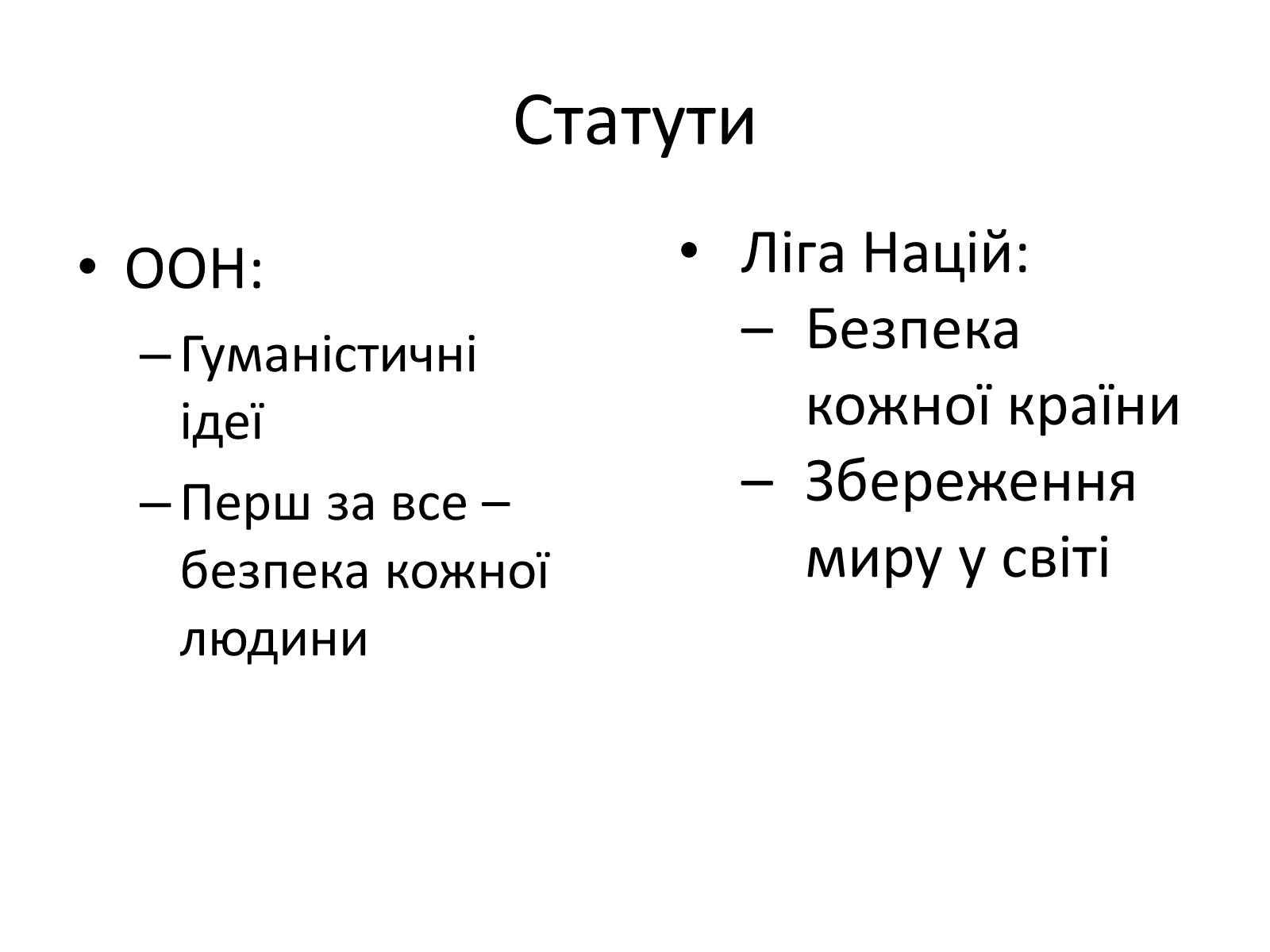 Статути

• ООН:
– Гуманістичні ідеї
– Перш за все – безпека кожної людини

• Ліга Націй:
– Безпека кожної країни
– Збереження миру у світі